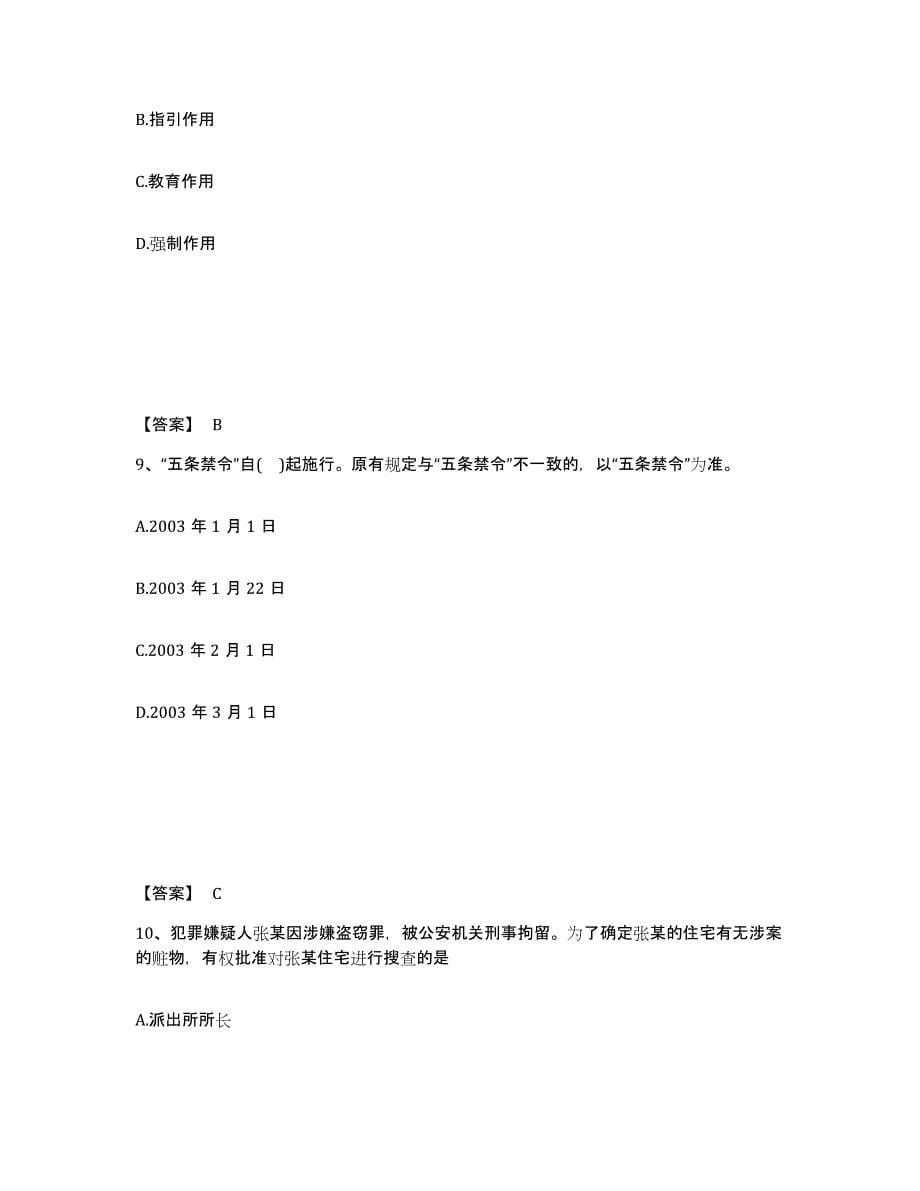 B.指引作用

C.教育作用

D.强制作用

【答案】 B

9、“五条禁令”自( )起施行。原有规定与“五条禁令”不一致的，以“五条禁令”为准。

A.2003 年 1 月 1 日

B.2003 年 1 月 22 日

C.2003 年 2 月 1 日

D.2003 年 3 月 1 日

【答案】 C

10、犯罪嫌疑人张某因涉嫌盗窃罪，被公安机关刑事拘留。为了确定张某的住宅有无涉案的赃物，有权批准对张某住宅进行搜查的是

A.派出所所长